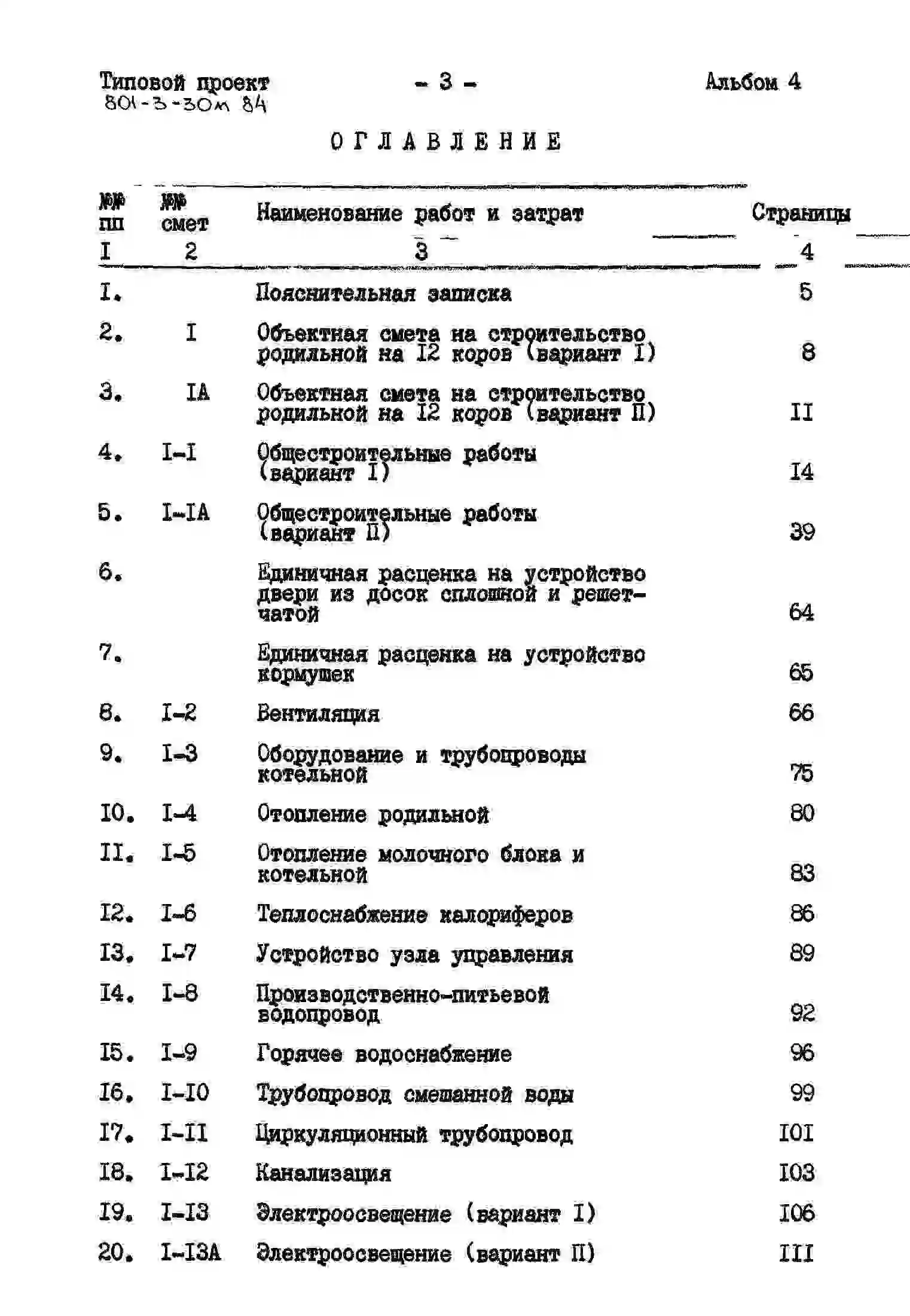 Типовой проект
801-3-30м 84

- 3 -

Альбом 4

ОГЛАВЛЕНИЕ

| №№ пп | №№ смет | Наименование работ и затрат | Страницы |
|---|---|---|---|
| I | 2 | 3 | 4 |
| I. | | Пояснительная записка | 5 |
| 2. | I | Объектная смета на строительство родильной на I2 коров (вариант I) | 8 |
| 3. | IA | Объектная смета на строительство родильной на I2 коров (вариант II) | II |
| 4. | I-I | Общестроительные работы (вариант I) | I4 |
| 5. | I-IA | Общестроительные работы (вариант II) | 39 |
| 6. | | Единичная расценка на устройство двери из досок сплошной и решетчатой | 64 |
| 7. | | Единичная расценка на устройство кормушек | 65 |
| 8. | I-2 | Вентиляция | 66 |
| 9. | I-3 | Оборудование и трубопроводы котельной | 75 |
| I0. | I-4 | Отопление родильной | 80 |
| II. | I-5 | Отопление молочного блока и котельной | 83 |
| I2. | I-6 | Теплоснабжение калориферов | 86 |
| I3. | I-7 | Устройство узла управления | 89 |
| I4. | I-8 | Производственно-питьевой водопровод | 92 |
| I5. | I-9 | Горячее водоснабжение | 96 |
| I6. | I-I0 | Трубопровод смешанной воды | 99 |
| I7. | I-II | Циркуляционный трубопровод | I0I |
| I8. | I-I2 | Канализация | I03 |
| I9. | I-I3 | Электроосвещение (вариант I) | I06 |
| 20. | I-I3A | Электроосвещение (вариант II) | III |